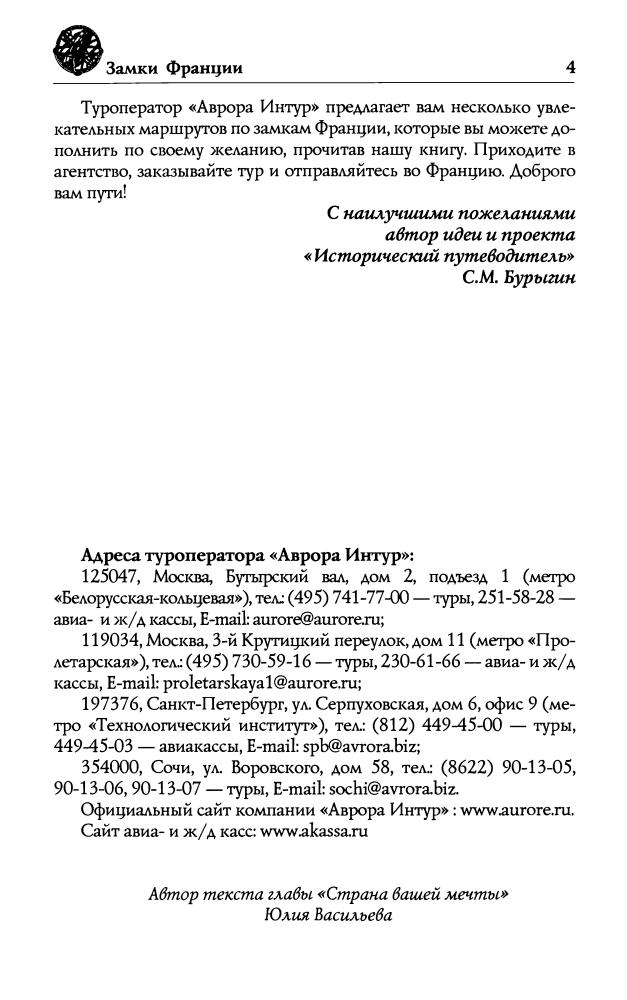 Замки Франции 4

Туроператор «Аврора Интур» предлагает вам несколько увлекательных маршрутов по замкам Франции, которые вы можете дополнить по своему желанию, прочитав нашу книгу. Приходите в агентство, заказывайте тур и отправляйтесь во Францию. Доброго вам пути!

С наилучшими пожеланиями
автор идеи и проекта
«Исторический путеводитель»
С.М. Бурыгин

Адреса туроператора «Аврора Интур»:
125047, Москва, Бутырский вал, дом 2, подъезд 1 (метро «Белорусская-кольцевая»), тел.: (495) 741-77-00 — туры, 251-58-28 — авиа- и ж/д кассы, E-mail: aurore@aurore.ru;
119034, Москва, 3-й Крутицкий переулок, дом 11 (метро «Пролетарская»), тел.: (495) 730-59-16 — туры, 230-61-66 — авиа- и ж/д кассы, E-mail: proletarskaya1@aurore.ru;
197376, Санкт-Петербург, ул. Серпуховская, дом 6, офис 9 (метро «Технологический институт»), тел.: (812) 449-45-00 — туры, 449-45-03 — авиакассы, E-mail: spb@avrora.biz;
354000, Сочи, ул. Воровского, дом 58, тел.: (8622) 90-13-05, 90-13-06, 90-13-07 — туры, E-mail: sochi@avrora.biz.
Официальный сайт компании «Аврора Интур» : www.aurore.ru.
Сайт авиа- и ж/д касс: www.akassa.ru

Автор текста главы «Страна вашей мечты»
Юлия Васильева